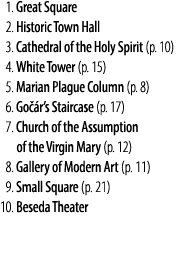 1. Great Square
2. Historic Town Hall
3. Cathedral of the Holy Spirit (p. 10)
4. White Tower (p. 15)
5. Marian Plague Column (p. 8)
6. Gočár's Staircase (p. 17)
7. Church of the Assumption of the Virgin Mary (p. 12)
8. Gallery of Modern Art (p. 11)
9. Small Square (p. 21)
10. Beseda Theater